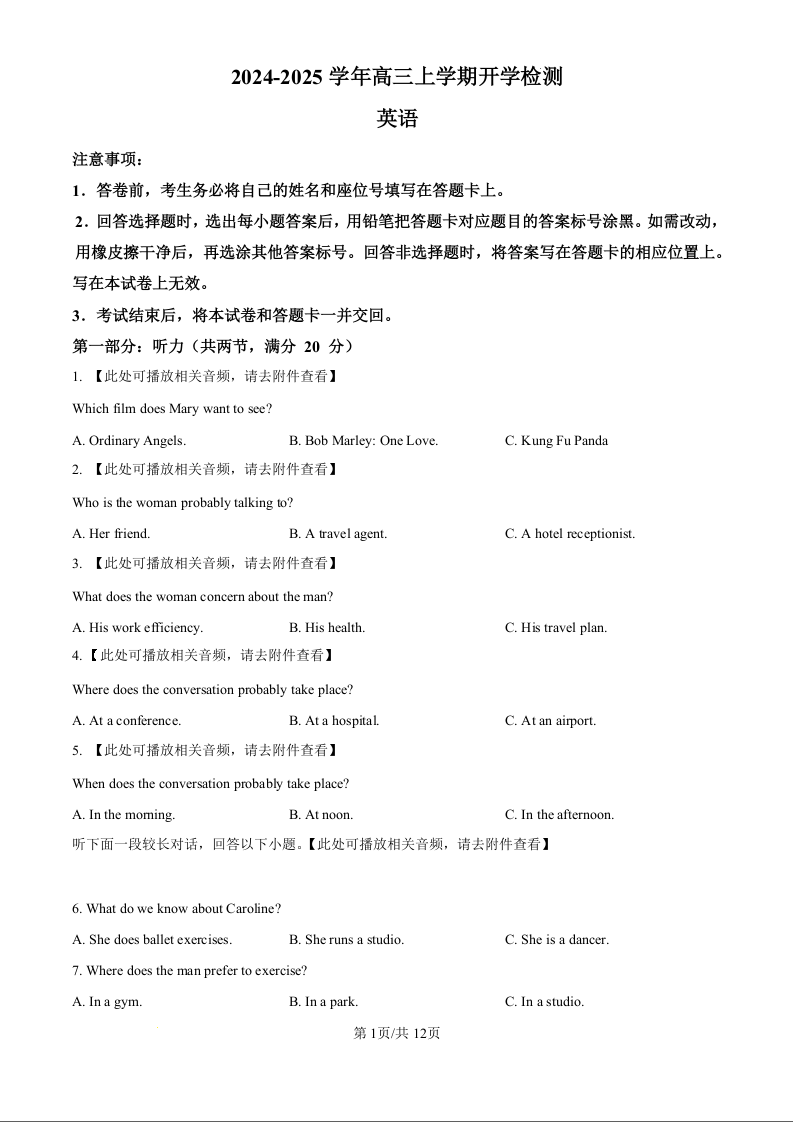 2024-2025 学年高三上学期开学检测

英语

注意事项：

1．答卷前，考生务必将自己的姓名和座位号填写在答题卡上。

2．回答选择题时，选出每小题答案后，用铅笔把答题卡对应题目的答案标号涂黑。如需改动，用橡皮擦干净后，再选涂其他答案标号。回答非选择题时，将答案写在答题卡的相应位置上。写在本试卷上无效。

3．考试结束后，将本试卷和答题卡一并交回。

第一部分：听力（共两节，满分 20 分）

1. 【此处可播放相关音频，请去附件查看】

Which film does Mary want to see?

A. Ordinary Angels.　　B. Bob Marley: One Love.　　C. Kung Fu Panda

2. 【此处可播放相关音频，请去附件查看】

Who is the woman probably talking to?

A. Her friend.　　B. A travel agent.　　C. A hotel receptionist.

3. 【此处可播放相关音频，请去附件查看】

What does the woman concern about the man?

A. His work efficiency.　　B. His health.　　C. His travel plan.

4. 【此处可播放相关音频，请去附件查看】

Where does the conversation probably take place?

A. At a conference.　　B. At a hospital.　　C. At an airport.

5. 【此处可播放相关音频，请去附件查看】

When does the conversation probably take place?

A. In the morning.　　B. At noon.　　C. In the afternoon.

听下面一段较长对话，回答以下小题。【此处可播放相关音频，请去附件查看】

6. What do we know about Caroline?

A. She does ballet exercises.　　B. She runs a studio.　　C. She is a dancer.

7. Where does the man prefer to exercise?

A. In a gym.　　B. In a park.　　C. In a studio.

第 1页/共 12页